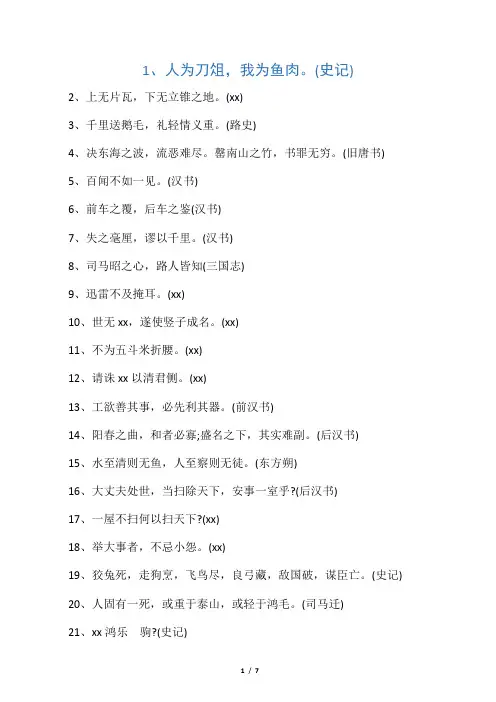 1、人为刀俎，我为鱼肉。(史记)

2、上无片瓦，下无立锥之地。(xx)

3、千里送鹅毛，礼轻情义重。(路史)

4、决东海之波，流恶难尽。罄南山之竹，书罪无穷。(旧唐书)

5、百闻不如一见。(汉书)

6、前车之覆，后车之鉴(汉书)

7、失之毫厘，谬以千里。(汉书)

8、司马昭之心，路人皆知(三国志)

9、迅雷不及掩耳。(xx)

10、世无 xx，遂使竖子成名。(xx)

11、不为五斗米折腰。(xx)

12、请诛 xx 以清君侧。(xx)

13、工欲善其事，必先利其器。(前汉书)

14、阳春之曲，和者必寡;盛名之下，其实难副。(后汉书)

15、水至清则无鱼，人至察则无徒。(东方朔)

16、大丈夫处世，当扫除天下，安事一室乎?(后汉书)

17、一屋不扫何以扫天下?(xx)

18、举大事者，不忌小怨。(xx)

19、狡兔死，走狗烹，飞鸟尽，良弓藏，敌国破，谋臣亡。(史记)

20、人固有一死，或重于泰山，或轻于鸿毛。(司马迁)

21、xx 鸿乐　驹?(史记)

1 / 7